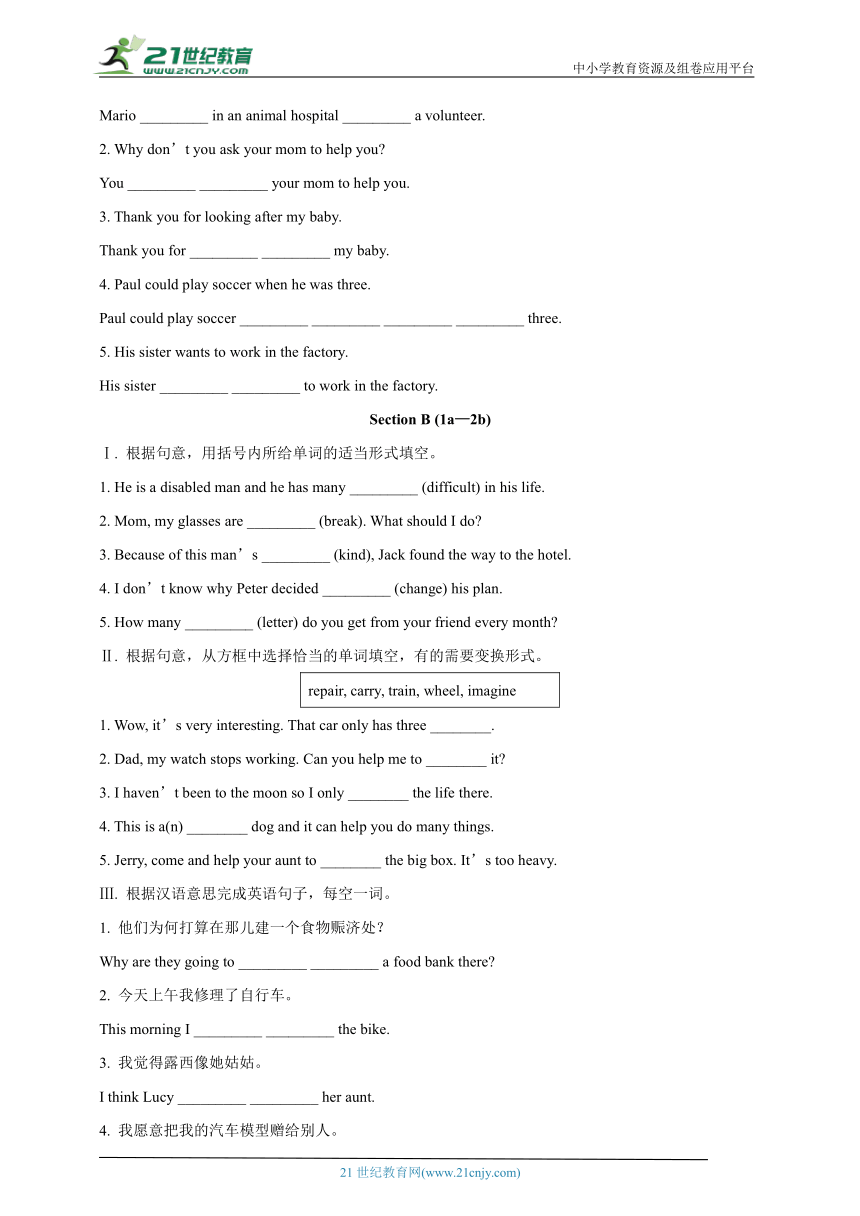 21世纪教育
www.21cnjy.com
中小学教育资源及组卷应用平台

Mario _________ in an animal hospital _________ a volunteer.

2. Why don’t you ask your mom to help you?

You _________ _________ your mom to help you.

3. Thank you for looking after my baby.

Thank you for _________ _________ my baby.

4. Paul could play soccer when he was three.

Paul could play soccer _________ _________ _________ _________ three.

5. His sister wants to work in the factory.

His sister _________ _________ to work in the factory.

Section B (1a—2b)

Ⅰ. 根据句意，用括号内所给单词的适当形式填空。

1. He is a disabled man and he has many _________ (difficult) in his life.

2. Mom, my glasses are _________ (break). What should I do?

3. Because of this man’s _________ (kind), Jack found the way to the hotel.

4. I don’t know why Peter decided _________ (change) his plan.

5. How many _________ (letter) do you get from your friend every month?

Ⅱ. 根据句意，从方框中选择恰当的单词填空，有的需要变换形式。

repair, carry, train, wheel, imagine

1. Wow, it’s very interesting. That car only has three ________.

2. Dad, my watch stops working. Can you help me to ________ it?

3. I haven’t been to the moon so I only ________ the life there.

4. This is a(n) ________ dog and it can help you do many things.

5. Jerry, come and help your aunt to ________ the big box. It’s too heavy.

III. 根据汉语意思完成英语句子，每空一词。

1. 他们为何打算在那儿建一个食物赈济处？

Why are they going to _________ _________ a food bank there?

2. 今天上午我修理了自行车。

This morning I _________ _________ the bike.

3. 我觉得露西像她姑姑。

I think Lucy _________ _________ her aunt.

4. 我愿意把我的汽车模型赠给别人。

21 世纪教育网(www.21cnjy.com)